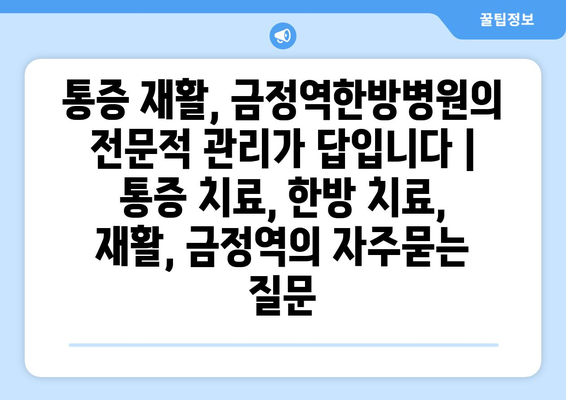 꿀팁정보

통증 재활, 금정역한방병원의 전문적 관리가 답입니다 | 통증 치료, 한방 치료, 재활, 금정역의 자주묻는 질문